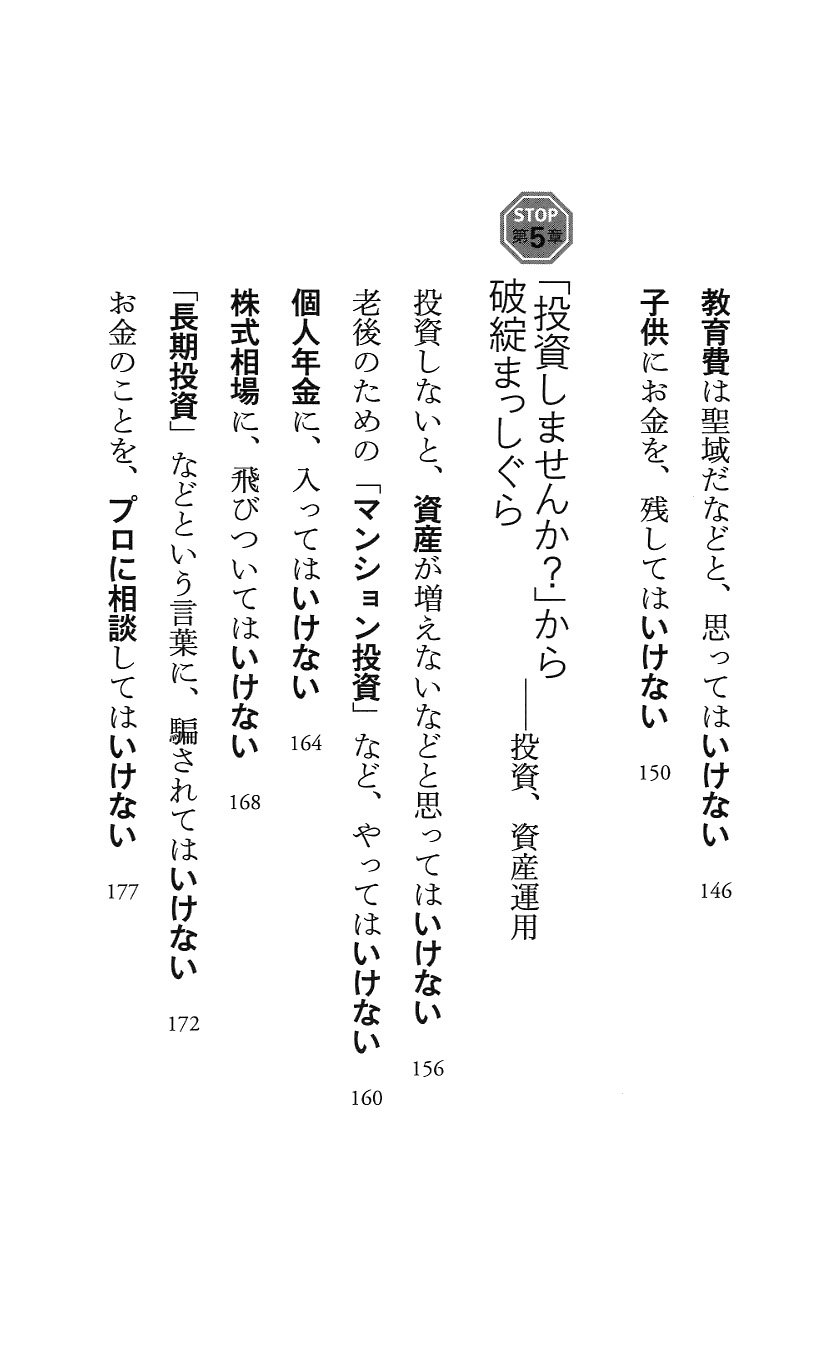 教育費は聖域だなどと、思ってはいけない 146

子供にお金を、残してはいけない 150

STOP
第5章

「投資しませんか?」から破綻まっしぐら
——投資、資産運用

投資しないと、資産が増えないなどと思ってはいけない 156

老後のための「マンション投資」など、やってはいけない 160

個人年金に、入ってはいけない 164

株式相場に、飛びついてはいけない 168

「長期投資」などという言葉に、騙されてはいけない 172

お金のことを、プロに相談してはいけない 177